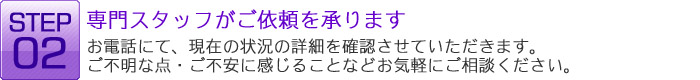 STEP
02
専門スタッフがご依頼を承ります

お電話にて、現在の状況の詳細を確認させていただきます。
ご不明な点・ご不安に感じることなどお気軽にご相談ください。